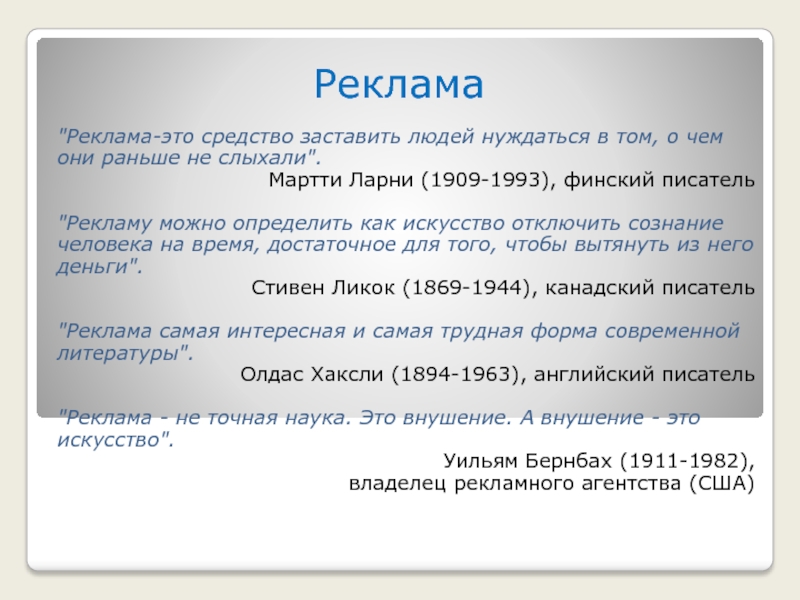 Реклама

"Реклама-это средство заставить людей нуждаться в том, о чем они раньше не слыхали".

Мартти Ларни (1909-1993), финский писатель

"Рекламу можно определить как искусство отключить сознание человека на время, достаточное для того, чтобы вытянуть из него деньги".

Стивен Ликок (1869-1944), канадский писатель

"Реклама самая интересная и самая трудная форма современной литературы".

Олдас Хаксли (1894-1963), английский писатель

"Реклама - не точная наука. Это внушение. А внушение - это искусство".

Уильям Бернбах (1911-1982), владелец рекламного агентства (США)